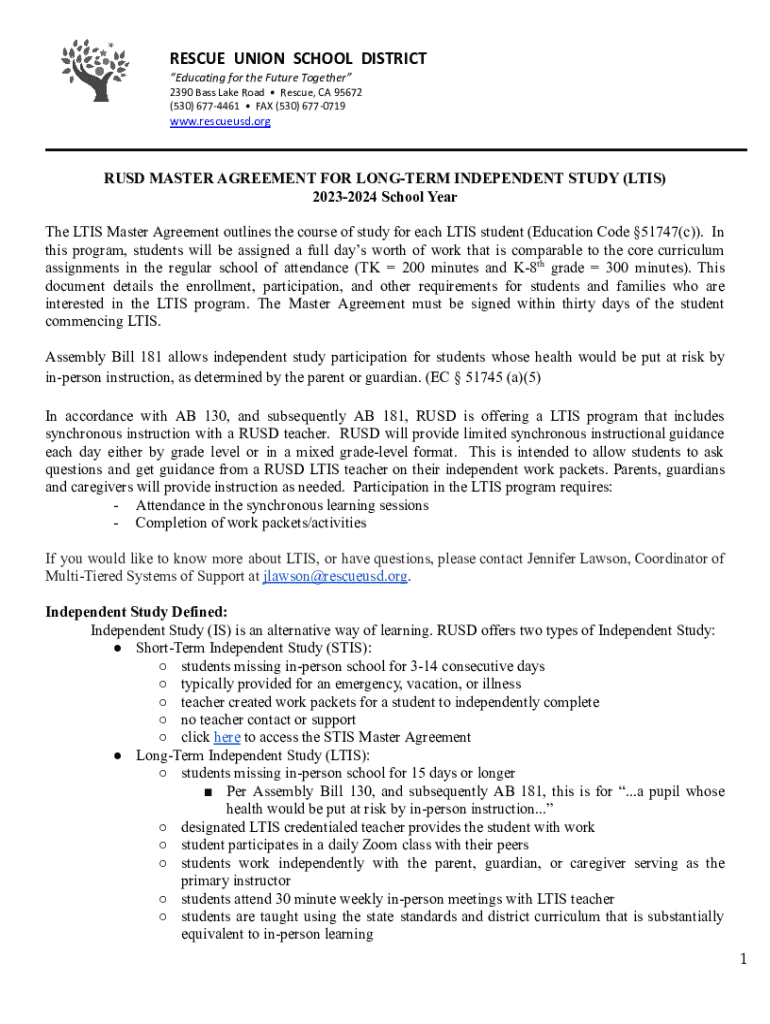 RESCUE UNION SCHOOL DISTRICT
"Educating for the Future Together"
2390 Bass Lake Road • Rescue, CA 95672
(530) 677-4461 • FAX (530) 677-0719
www.rescueusd.org

RUSD MASTER AGREEMENT FOR LONG-TERM INDEPENDENT STUDY (LTIS)
2023-2024 School Year

The LTIS Master Agreement outlines the course of study for each LTIS student (Education Code §51747(c)). In this program, students will be assigned a full day's worth of work that is comparable to the core curriculum assignments in the regular school of attendance (TK = 200 minutes and K-8$^{th}$ grade = 300 minutes). This document details the enrollment, participation, and other requirements for students and families who are interested in the LTIS program. The Master Agreement must be signed within thirty days of the student commencing LTIS.

Assembly Bill 181 allows independent study participation for students whose health would be put at risk by in-person instruction, as determined by the parent or guardian. (EC § 51745 (a)(5)

In accordance with AB 130, and subsequently AB 181, RUSD is offering a LTIS program that includes synchronous instruction with a RUSD teacher. RUSD will provide limited synchronous instructional guidance each day either by grade level or in a mixed grade-level format. This is intended to allow students to ask questions and get guidance from a RUSD LTIS teacher on their independent work packets. Parents, guardians and caregivers will provide instruction as needed. Participation in the LTIS program requires:
- Attendance in the synchronous learning sessions
- Completion of work packets/activities

If you would like to know more about LTIS, or have questions, please contact Jennifer Lawson, Coordinator of Multi-Tiered Systems of Support at jlawson@rescueusd.org.

Independent Study Defined:
Independent Study (IS) is an alternative way of learning. RUSD offers two types of Independent Study:
● Short-Term Independent Study (STIS):
○ students missing in-person school for 3-14 consecutive days
○ typically provided for an emergency, vacation, or illness
○ teacher created work packets for a student to independently complete
○ no teacher contact or support
○ click here to access the STIS Master Agreement
● Long-Term Independent Study (LTIS):
○ students missing in-person school for 15 days or longer
■ Per Assembly Bill 130, and subsequently AB 181, this is for "...a pupil whose health would be put at risk by in-person instruction..."
○ designated LTIS credentialed teacher provides the student with work
○ student participates in a daily Zoom class with their peers
○ students work independently with the parent, guardian, or caregiver serving as the primary instructor
○ students attend 30 minute weekly in-person meetings with LTIS teacher
○ students are taught using the state standards and district curriculum that is substantially equivalent to in-person learning

1